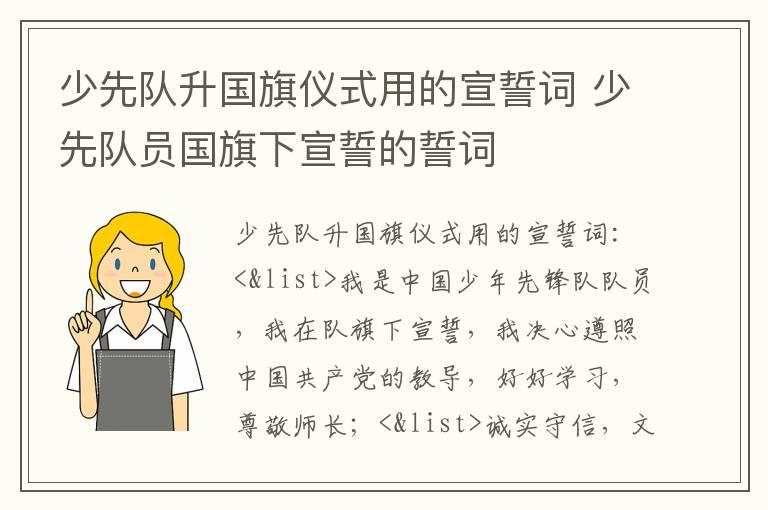 少先队升国旗仪式用的宣誓词 少先队员国旗下宣誓的誓词

少先队升国旗仪式用的宣誓词：<&list>我是中国少年先锋队队员，我在队旗下宣誓，我决心遵照中国共产党的教导，好好学习，尊敬师长；<&list>诚实守信，文